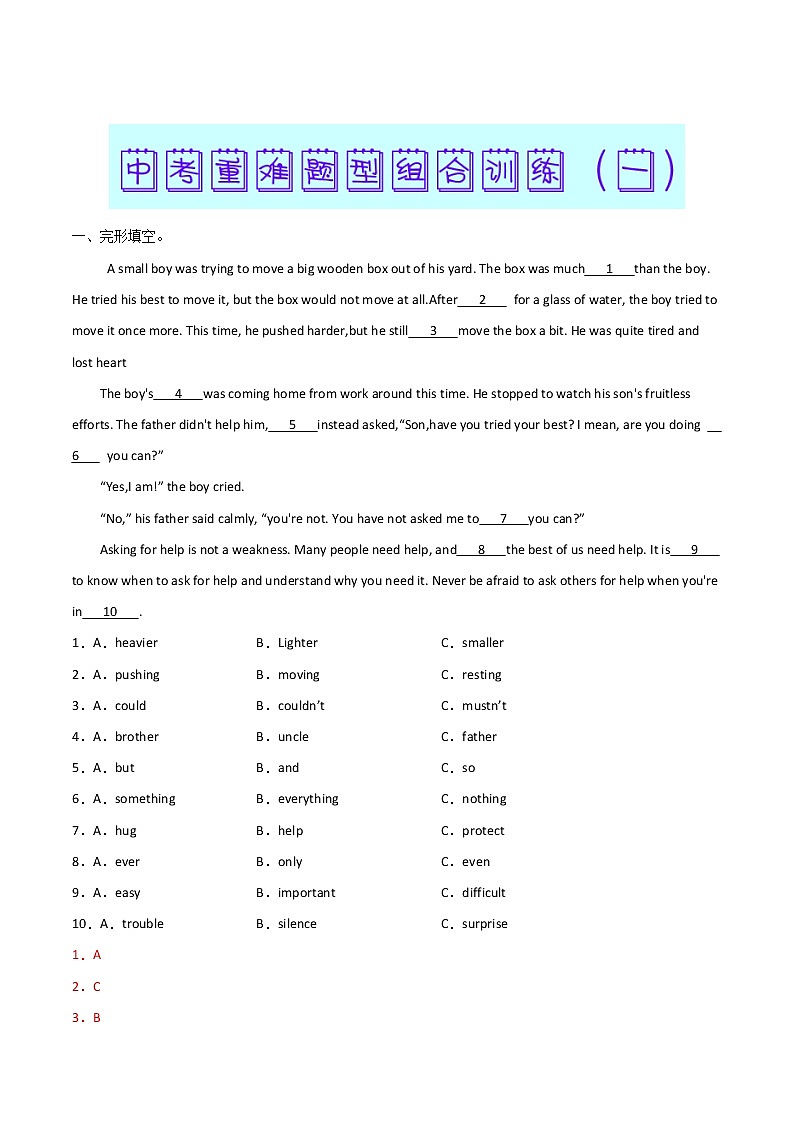 中考重难题型组合训练（一）

一、完形填空。

A small boy was trying to move a big wooden box out of his yard. The box was much___1___than the boy. He tried his best to move it, but the box would not move at all.After___2___ for a glass of water, the boy tried to move it once more. This time, he pushed harder,but he still___3___move the box a bit. He was quite tired and lost heart

The boy's___4___was coming home from work around this time. He stopped to watch his son's fruitless efforts. The father didn't help him,___5___instead asked,“Son,have you tried your best? I mean, are you doing ___6___ you can?”

“Yes,I am!” the boy cried.

“No,” his father said calmly, “you're not. You have not asked me to___7___you can?”

Asking for help is not a weakness. Many people need help, and___8___the best of us need help. It is___9___ to know when to ask for help and understand why you need it. Never be afraid to ask others for help when you're in___10___.

1．A．heavier　B．Lighter　C．smaller

2．A．pushing　B．moving　C．resting

3．A．could　B．couldn’t　C．mustn’t

4．A．brother　B．uncle　C．father

5．A．but　B．and　C．so

6．A．something　B．everything　C．nothing

7．A．hug　B．help　C．protect

8．A．ever　B．only　C．even

9．A．easy　B．important　C．difficult

10．A．trouble　B．silence　C．surprise

1．A

2．C

3．B